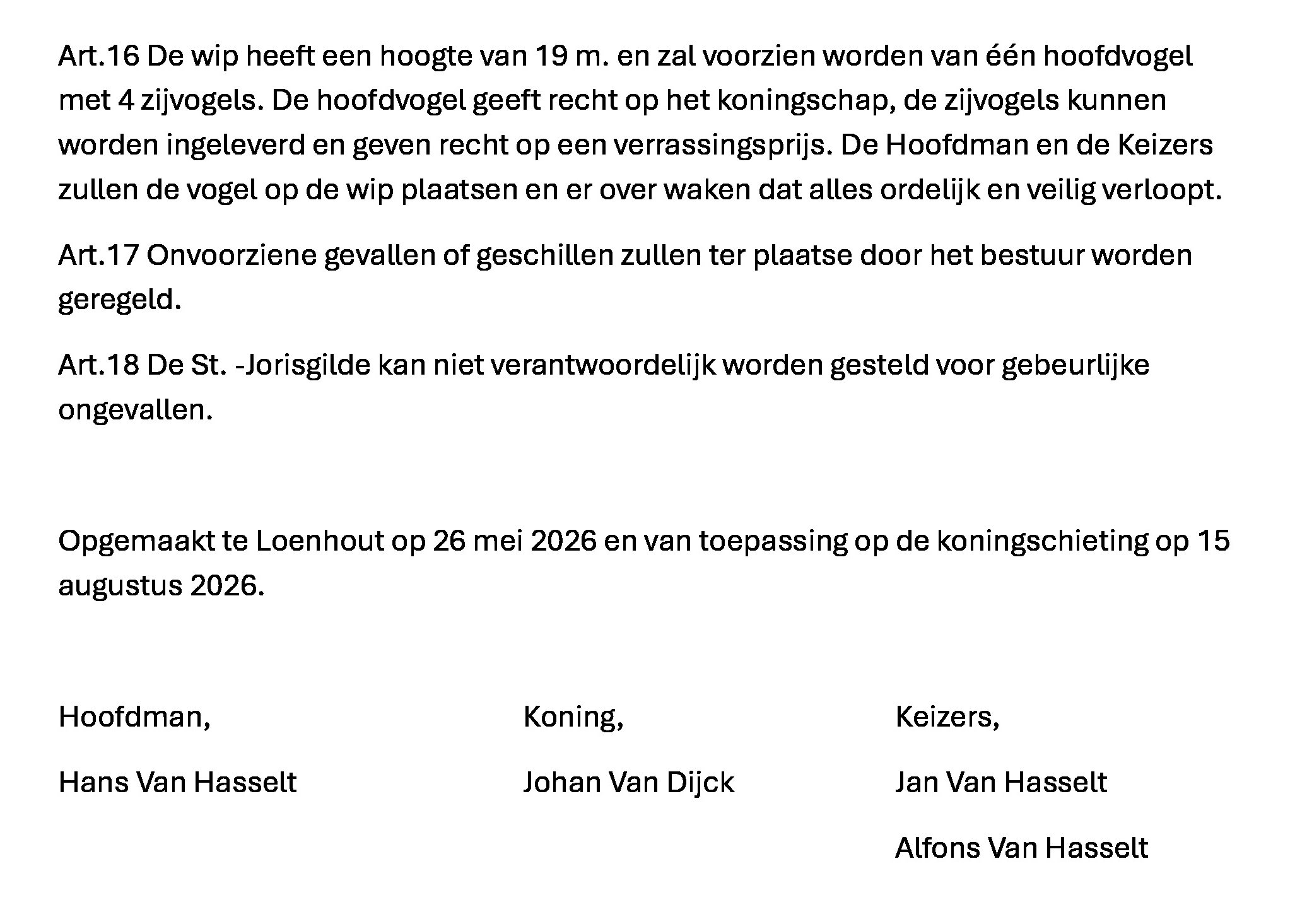 Art.16 De wip heeft een hoogte van 19 m. en zal voorzien worden van één hoofdvogel met 4 zijvogels. De hoofdvogel geeft recht op het koningschap, de zijvogels kunnen worden ingeleverd en geven recht op een verrassingsprijs. De Hoofdman en de Keizers zullen de vogel op de wip plaatsen en er over waken dat alles ordelijk en veilig verloopt.

Art.17 Onvoorziene gevallen of geschillen zullen ter plaatse door het bestuur worden geregeld.

Art.18 De St. -Jorisgilde kan niet verantwoordelijk worden gesteld voor gebeurlijke ongevallen.

Opgemaakt te Loenhout op 26 mei 2026 en van toepassing op de koningschieting op 15 augustus 2026.

Hoofdman,

Hans Van Hasselt

Koning,

Johan Van Dijck

Keizers,

Jan Van Hasselt

Alfons Van Hasselt